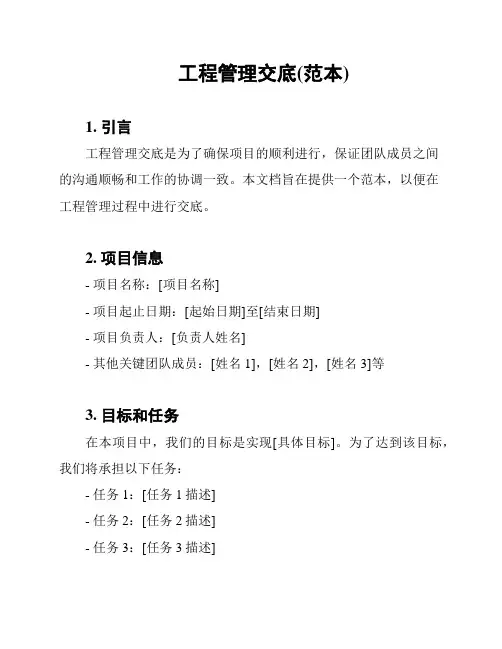 工程管理交底(范本)

1. 引言

工程管理交底是为了确保项目的顺利进行，保证团队成员之间的沟通顺畅和工作的协调一致。本文档旨在提供一个范本，以便在工程管理过程中进行交底。

2. 项目信息

- 项目名称：[项目名称]

- 项目起止日期：[起始日期]至[结束日期]

- 项目负责人：[负责人姓名]

- 其他关键团队成员：[姓名 1]，[姓名 2]，[姓名 3]等

3. 目标和任务

在本项目中，我们的目标是实现[具体目标]。为了达到该目标，我们将承担以下任务：

- 任务 1：[任务 1 描述]

- 任务 2：[任务 2 描述]

- 任务 3：[任务 3 描述]